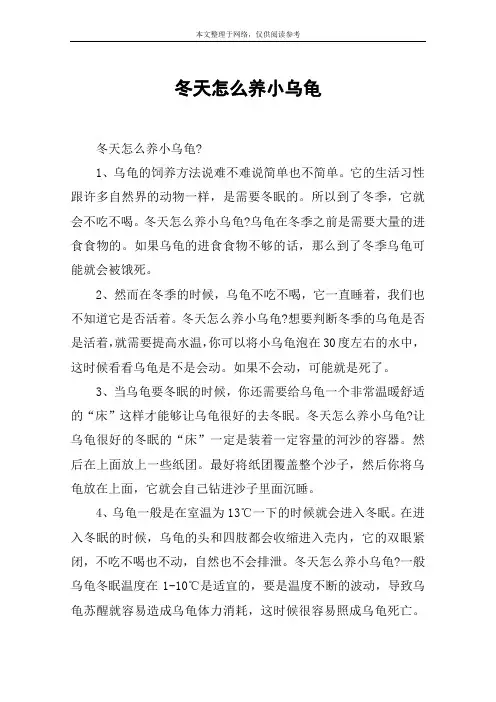 本文整理于网络，仅供阅读参考

冬天怎么养小乌龟

冬天怎么养小乌龟?

1、乌龟的饲养方法说难不难说简单也不简单。它的生活习性跟许多自然界的动物一样，是需要冬眠的。所以到了冬季，它就会不吃不喝。冬天怎么养小乌龟?乌龟在冬季之前是需要大量的进食食物的。如果乌龟的进食食物不够的话，那么到了冬季乌龟可能就会被饿死。

2、然而在冬季的时候，乌龟不吃不喝，它一直睡着，我们也不知道它是否活着。冬天怎么养小乌龟?想要判断冬季的乌龟是否是活着,就需要提高水温,你可以将小乌龟泡在30度左右的水中,这时候看看乌龟是不是会动。如果不会动，可能就是死了。

3、当乌龟要冬眠的时候，你还需要给乌龟一个非常温暖舒适的“床”这样才能够让乌龟很好的去冬眠。冬天怎么养小乌龟?让乌龟很好的冬眠的“床”一定是装着一定容量的河沙的容器。然后在上面放上一些纸团。最好将纸团覆盖整个沙子，然后你将乌龟放在上面，它就会自己钻进沙子里面沉睡。

4、乌龟一般是在室温为13℃一下的时候就会进入冬眠。在进入冬眠的时候，乌龟的头和四肢都会收缩进入壳内，它的双眼紧闭，不吃不喝也不动，自然也不会排泄。冬天怎么养小乌龟?一般乌龟冬眠温度在1-10℃是适宜的，要是温度不断的波动，导致乌龟苏醒就容易造成乌龟体力消耗，这时候很容易照成乌龟死亡。